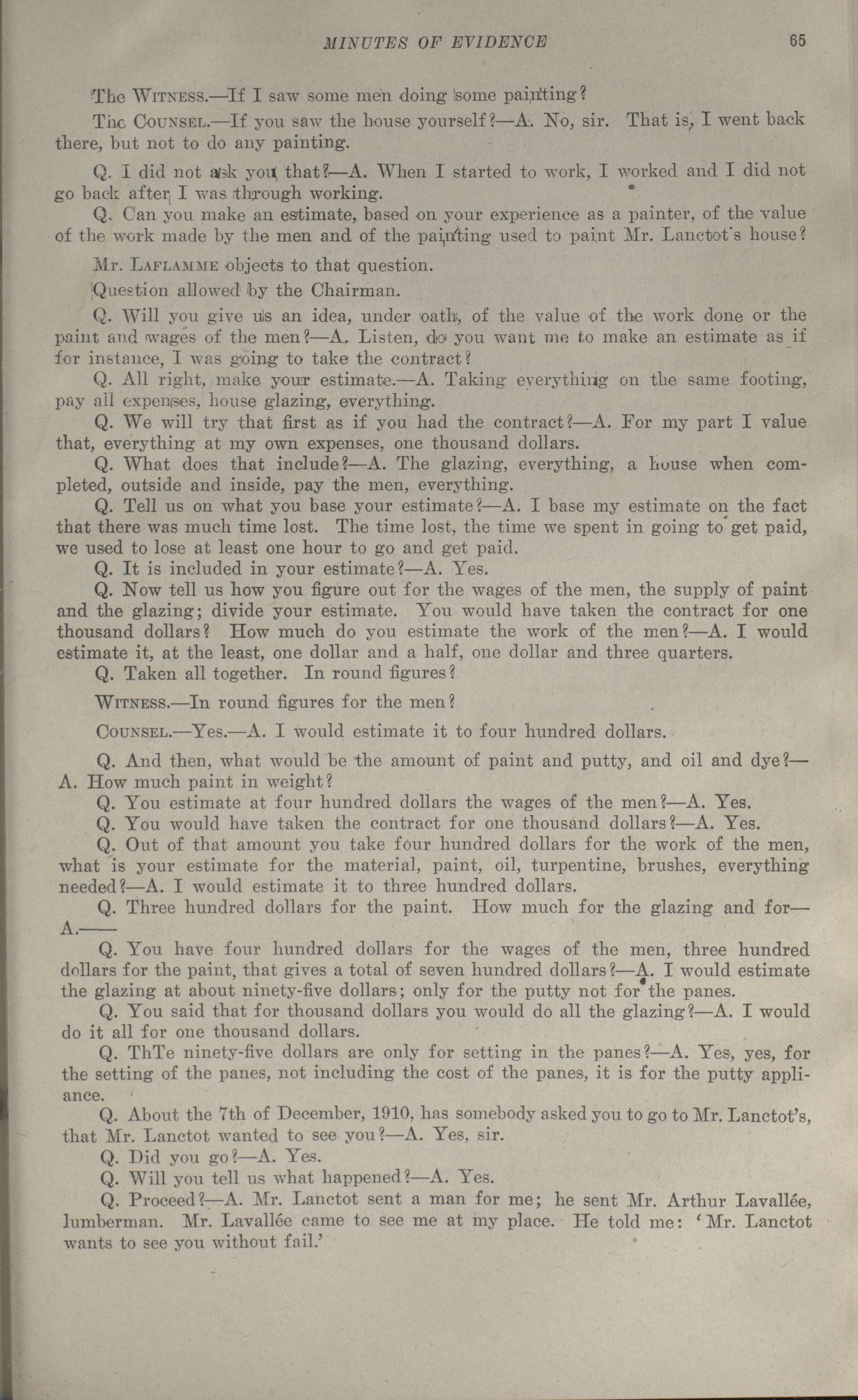 MINUTES OF EVIDENCE 65

The WITNESS.—If I saw some men doing some painting?

The COUNSEL.—If you saw the house yourself?—A. No, sir. That is, I went back there, but not to do any painting.

Q. I did not ask you that?—A. When I started to work, I worked and I did not go back after I was through working.

Q. Can you make an estimate, based on your experience as a painter, of the value of the work made by the men and of the painting used to paint Mr. Lanctot's house?

Mr. LAFLAMME objects to that question.

Question allowed by the Chairman.

Q. Will you give us an idea, under oath, of the value of the work done or the paint and wages of the men?—A. Listen, do you want me to make an estimate as if for instance, I was going to take the contract?

Q. All right, make your estimate.—A. Taking everything on the same footing, pay all expenses, house glazing, everything.

Q. We will try that first as if you had the contract?—A. For my part I value that, everything at my own expenses, one thousand dollars.

Q. What does that include?—A. The glazing, everything, a house when completed, outside and inside, pay the men, everything.

Q. Tell us on what you base your estimate?—A. I base my estimate on the fact that there was much time lost. The time lost, the time we spent in going to get paid, we used to lose at least one hour to go and get paid.

Q. It is included in your estimate?—A. Yes.

Q. Now tell us how you figure out for the wages of the men, the supply of paint and the glazing; divide your estimate. You would have taken the contract for one thousand dollars? How much do you estimate the work of the men?—A. I would estimate it, at the least, one dollar and a half, one dollar and three quarters.

Q. Taken all together. In round figures?

WITNESS.—In round figures for the men?

COUNSEL.—Yes.—A. I would estimate it to four hundred dollars.

Q. And then, what would be the amount of paint and putty, and oil and dye?—A. How much paint in weight?

Q. You estimate at four hundred dollars the wages of the men?—A. Yes.

Q. You would have taken the contract for one thousand dollars?—A. Yes.

Q. Out of that amount you take four hundred dollars for the work of the men, what is your estimate for the material, paint, oil, turpentine, brushes, everything needed?—A. I would estimate it to three hundred dollars.

Q. Three hundred dollars for the paint. How much for the glazing and for—A.——

Q. You have four hundred dollars for the wages of the men, three hundred dollars for the paint, that gives a total of seven hundred dollars?—A. I would estimate the glazing at about ninety-five dollars; only for the putty not for the panes.

Q. You said that for thousand dollars you would do all the glazing?—A. I would do it all for one thousand dollars.

Q. ThTe ninety-five dollars are only for setting in the panes?—A. Yes, yes, for the setting of the panes, not including the cost of the panes, it is for the putty appliance.

Q. About the 7th of December, 1910, has somebody asked you to go to Mr. Lanctot's, that Mr. Lanctot wanted to see you?—A. Yes, sir.

Q. Did you go?—A. Yes.

Q. Will you tell us what happened?—A. Yes.

Q. Proceed?—A. Mr. Lanctot sent a man for me; he sent Mr. Arthur Lavallée, lumberman. Mr. Lavallée came to see me at my place. He told me: 'Mr. Lanctot wants to see you without fail.'